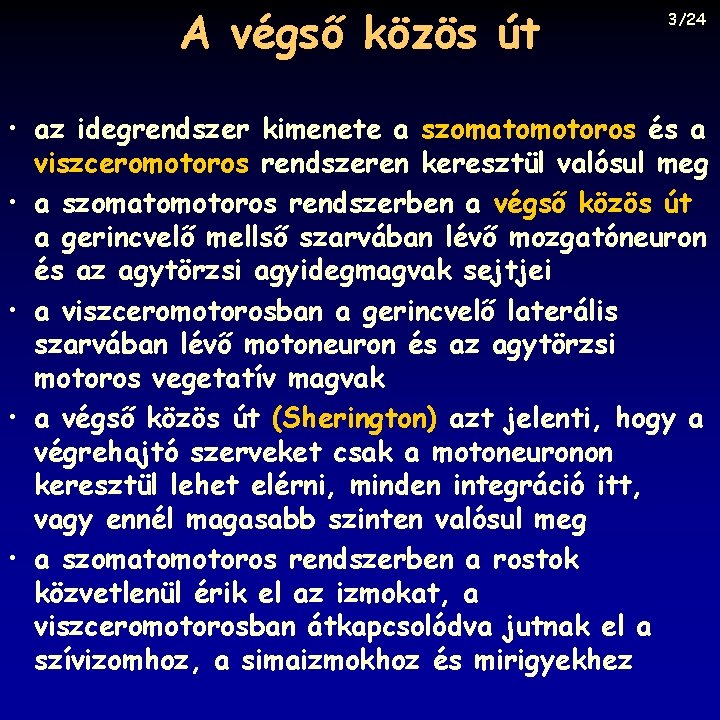 A végső közös út

3/24

• az idegrendszer kimenete a szomatomotoros és a viszceromotoros rendszeren keresztül valósul meg
• a szomatomotoros rendszerben a végső közös út a gerincvelő mellső szarvában lévő mozgatóneuron és az agytörzsi agyidegmagvak sejtjei
• a viszceromotorosban a gerincvelő laterális szarvában lévő motoneuron és az agytörzsi motoros vegetatív magvak
• a végső közös út (Sherington) azt jelenti, hogy a végrehajtó szerveket csak a motoneuronon keresztül lehet elérni, minden integráció itt, vagy ennél magasabb szinten valósul meg
• a szomatomotoros rendszerben a rostok közvetlenül érik el az izmokat, a viszceromotorosban átkapcsolódva jutnak el a szívizomhoz, a simaizmokhoz és mirigyekhez